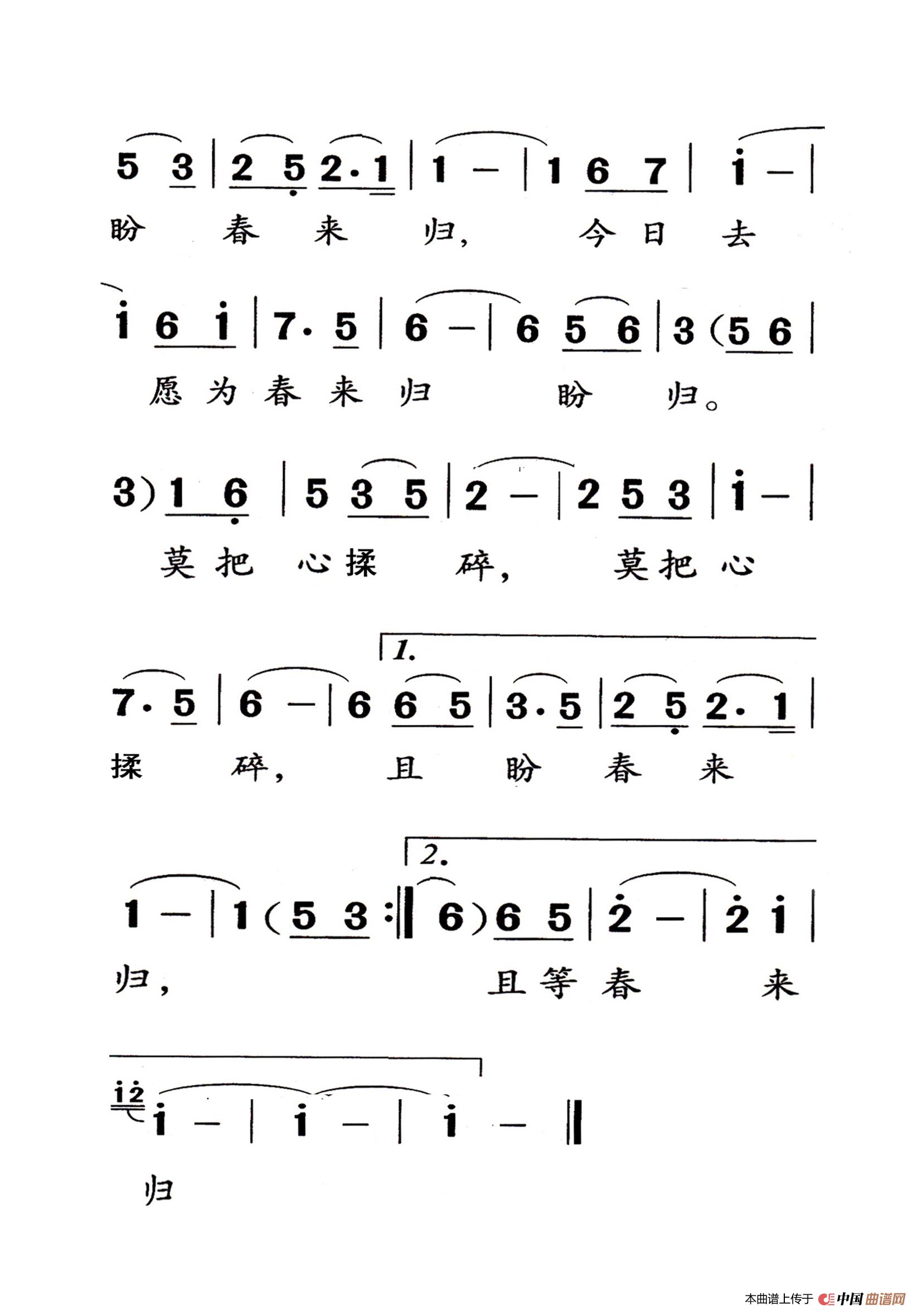 5 3 | 2 5 2·1 | 1 – | 1 6 7 | i – |
盼 春 来 归, 今 日 去

i 6 i | 7· 5 | 6 – | 6 5 6 | 3 (5 6 |
愿 为 春 来 归 盼 归。

3) 1 6 | 5 3 5 | 2 – | 2 5 3 | i – |
莫 把 心 揉 碎, 莫 把 心

1.
7· 5 | 6 – | 6 6 5 | 3· 5 | 2 5 2· 1 |
揉 碎, 且 盼 春 来

2.
1 – | 1 (5 3 :‖ 6) 6 5 | 2 – | 2 i |
归, 且 等 春 来

i2 i – | i – | i – ‖
归

本曲谱上传于 中国曲谱网